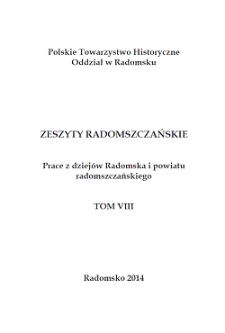 Polskie Towarzystwo Historyczne
Oddział w Radomsku

ZESZYTY RADOMSZCZAŃSKIE

Prace z dziejów Radomska i powiatu radomszczańskiego

TOM VIII

Radomsko 2014